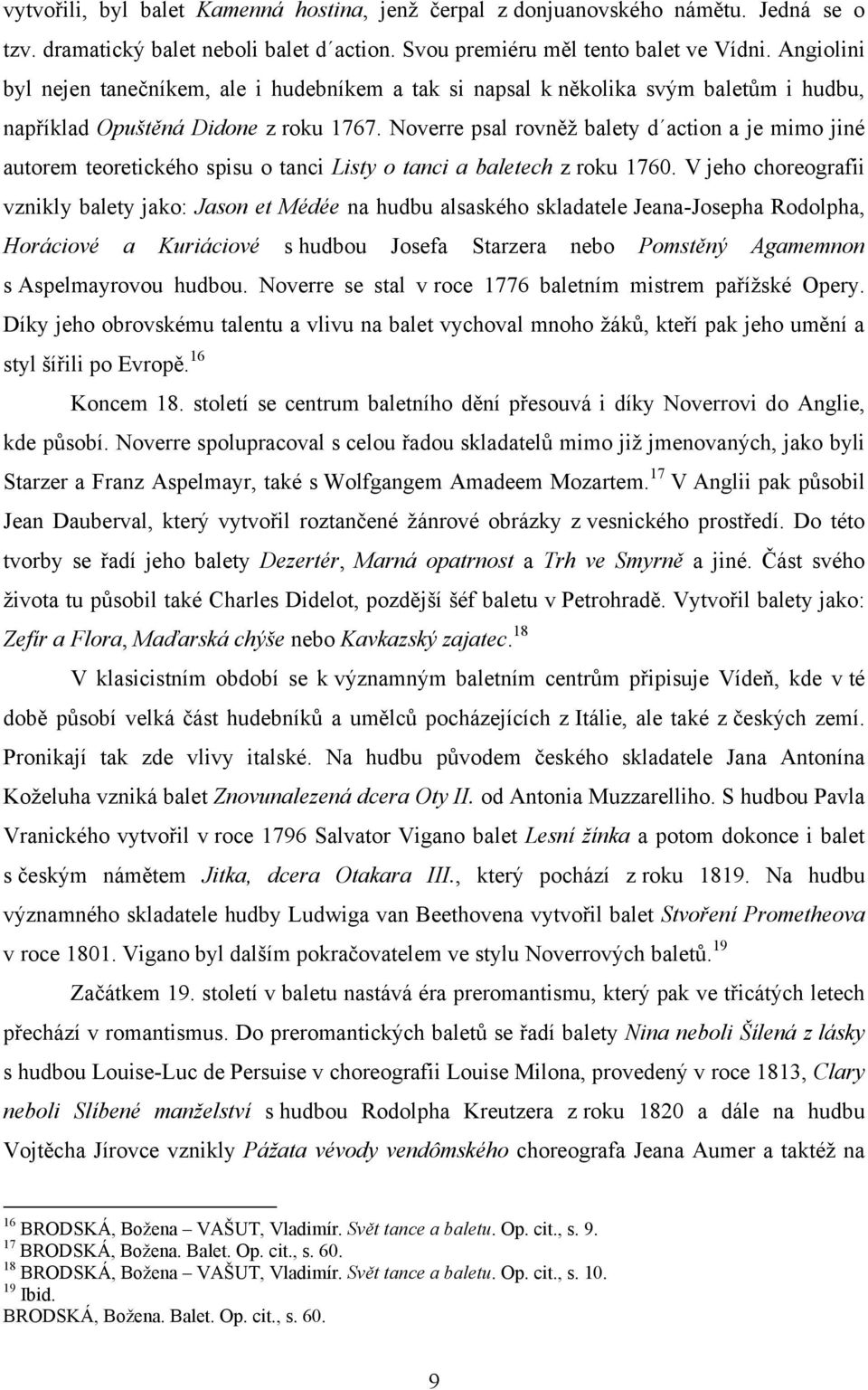 vytvořili, byl balet Kamenná hostina, jenž čerpal z donjuanovského námětu. Jedná se o tzv. dramatický balet neboli balet d´action. Svou premiéru měl tento balet ve Vídni. Angiolini byl nejen tanečníkem, ale i hudebníkem a tak si napsal k několika svým baletům i hudbu, například Opuštěná Didone z roku 1767. Noverre psal rovněž balety d´action a je mimo jiné autorem teoretického spisu o tanci Listy o tanci a baletech z roku 1760. V jeho choreografii vznikly balety jako: Jason et Médée na hudbu alsaského skladatele Jeana-Josepha Rodolpha, Horáciové a Kuriáciové s hudbou Josefa Starzera nebo Pomstěný Agamemnon s Aspelmayrovou hudbou. Noverre se stal v roce 1776 baletním mistrem pařížské Opery. Díky jeho obrovskému talentu a vlivu na balet vychoval mnoho žáků, kteří pak jeho umění a styl šířili po Evropě.$^{16}$

Koncem 18. století se centrum baletního dění přesouvá i díky Noverrovi do Anglie, kde působí. Noverre spolupracoval s celou řadou skladatelů mimo již jmenovaných, jako byli Starzer a Franz Aspelmayr, také s Wolfgangem Amadeem Mozartem.$^{17}$ V Anglii pak působil Jean Dauberval, který vytvořil roztančené žánrové obrázky z vesnického prostředí. Do této tvorby se řadí jeho balety Dezertér, Marná opatrnost a Trh ve Smyrně a jiné. Část svého života tu působil také Charles Didelot, pozdější šéf baletu v Petrohradě. Vytvořil balety jako: Zefír a Flora, Maďarská chýše nebo Kavkazský zajatec.$^{18}$

V klasicistním období se k významným baletním centrům připisuje Vídeň, kde v té době působí velká část hudebníků a umělců pocházejících z Itálie, ale také z českých zemí. Pronikají tak zde vlivy italské. Na hudbu původem českého skladatele Jana Antonína Koželuha vzniká balet Znovunalezená dcera Oty II. od Antonia Muzzarelliho. S hudbou Pavla Vranického vytvořil v roce 1796 Salvator Vigano balet Lesní žínka a potom dokonce i balet s českým námětem Jitka, dcera Otakara III., který pochází z roku 1819. Na hudbu významného skladatele hudby Ludwiga van Beethovena vytvořil balet Stvoření Prometheova v roce 1801. Vigano byl dalším pokračovatelem ve stylu Noverrových baletů.$^{19}$

Začátkem 19. století v baletu nastává éra preromantismu, který pak ve třicátých letech přechází v romantismus. Do preromantických baletů se řadí balety Nina neboli Šílená z lásky s hudbou Louise-Luc de Persuise v choreografii Louise Milona, provedený v roce 1813, Clary neboli Slíbené manželství s hudbou Rodolpha Kreutzera z roku 1820 a dále na hudbu Vojtěcha Jírovce vznikly Pážata vévody vendômského choreografa Jeana Aumer a taktéž na

$^{16}$ BRODSKÁ, Božena – VAŠUT, Vladimír. Svět tance a baletu. Op. cit., s. 9.
$^{17}$ BRODSKÁ, Božena. Balet. Op. cit., s. 60.
$^{18}$ BRODSKÁ, Božena – VAŠUT, Vladimír. Svět tance a baletu. Op. cit., s. 10.
$^{19}$ Ibid.
BRODSKÁ, Božena. Balet. Op. cit., s. 60.

9